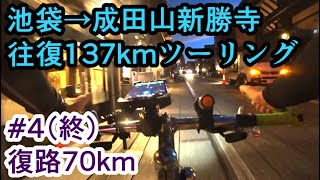 池袋→成田山新勝寺
往復137kmツーリング

#4（終）
復路70km